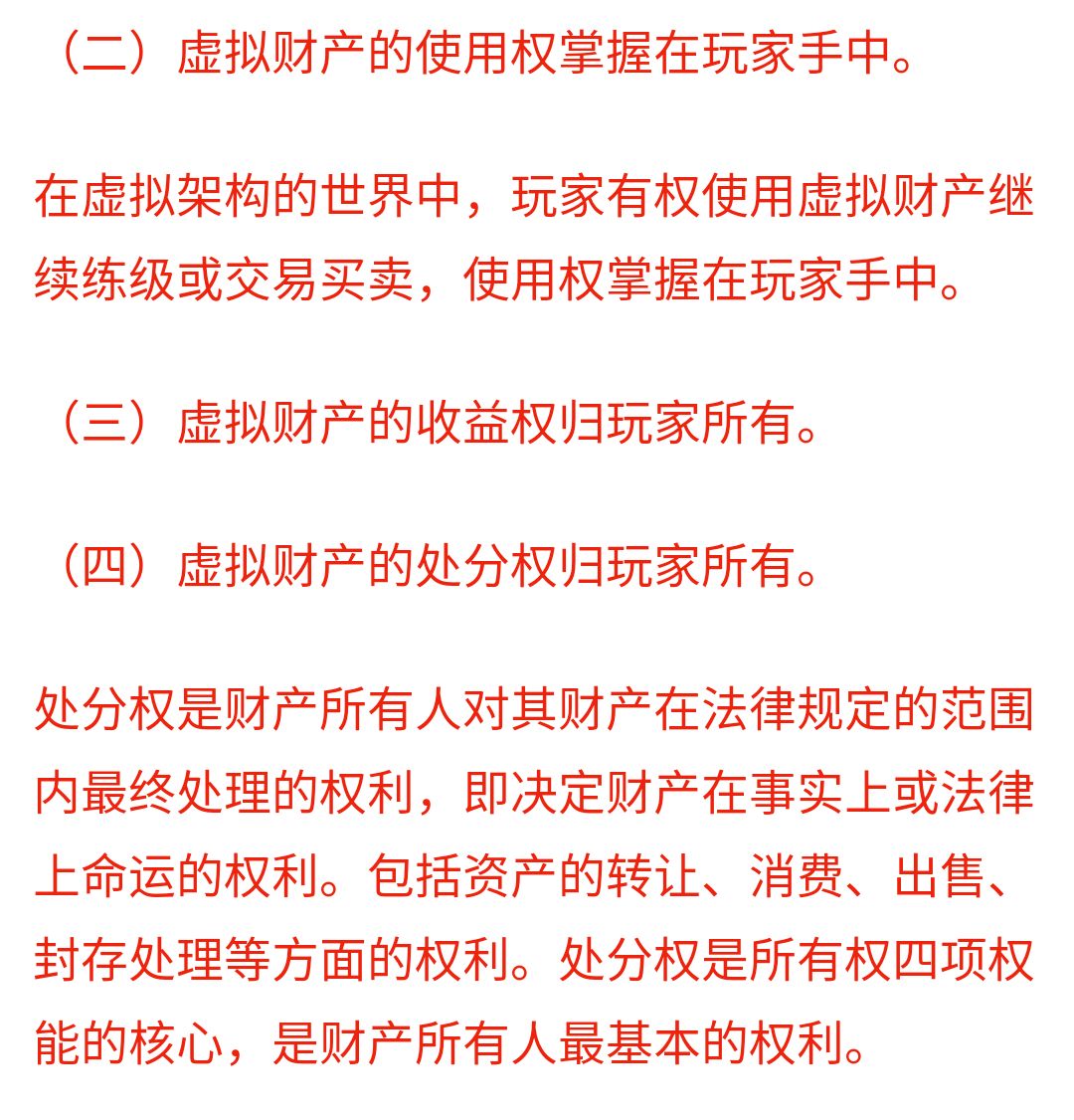 （二）虚拟财产的使用权掌握在玩家手中。

在虚拟架构的世界中，玩家有权使用虚拟财产继续练级或交易买卖，使用权掌握在玩家手中。

（三）虚拟财产的收益权归玩家所有。

（四）虚拟财产的处分权归玩家所有。

处分权是财产所有人对其财产在法律规定的范围内最终处理的权利，即决定财产在事实上或法律上命运的权利。包括资产的转让、消费、出售、封存处理等方面的权利。处分权是所有权四项权能的核心，是财产所有人最基本的权利。